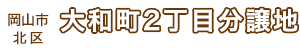 岡山市
北区

大和町2丁目分譲地